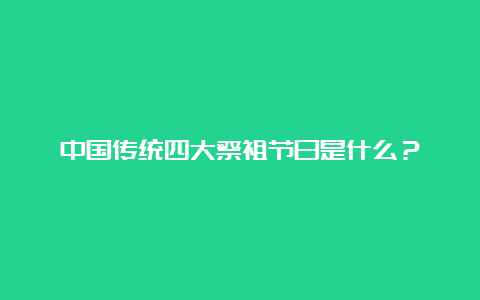 中国传统四大祭祖节日是什么？